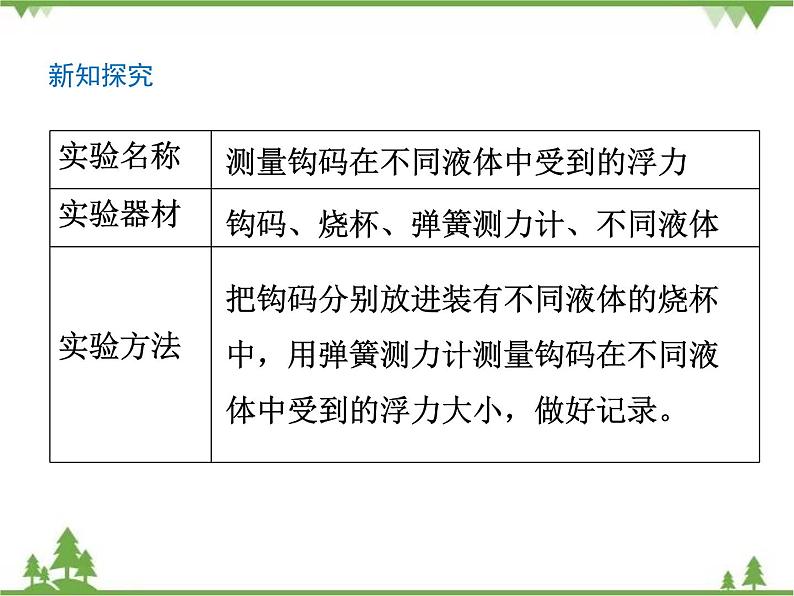 新知探究

| 实验名称 | 测量钩码在不同液体中受到的浮力 |
|---|---|
| 实验器材 | 钩码、烧杯、弹簧测力计、不同液体 |
| 实验方法 | 把钩码分别放进装有不同液体的烧杯中，用弹簧测力计测量钩码在不同液体中受到的浮力大小，做好记录。 |